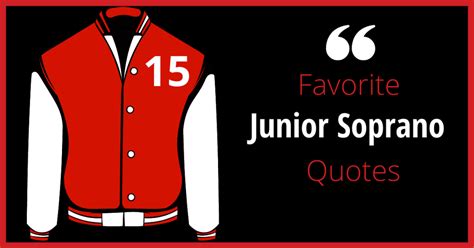 15

“

Favorite

Junior Soprano

Quotes